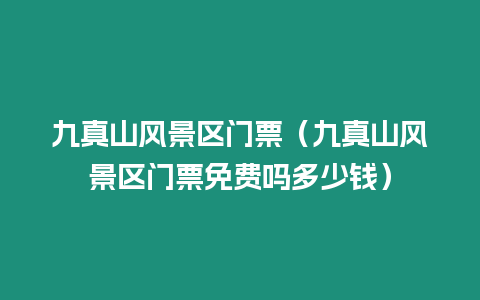 九真山风景区门票（九真山风景区门票免费吗多少钱）